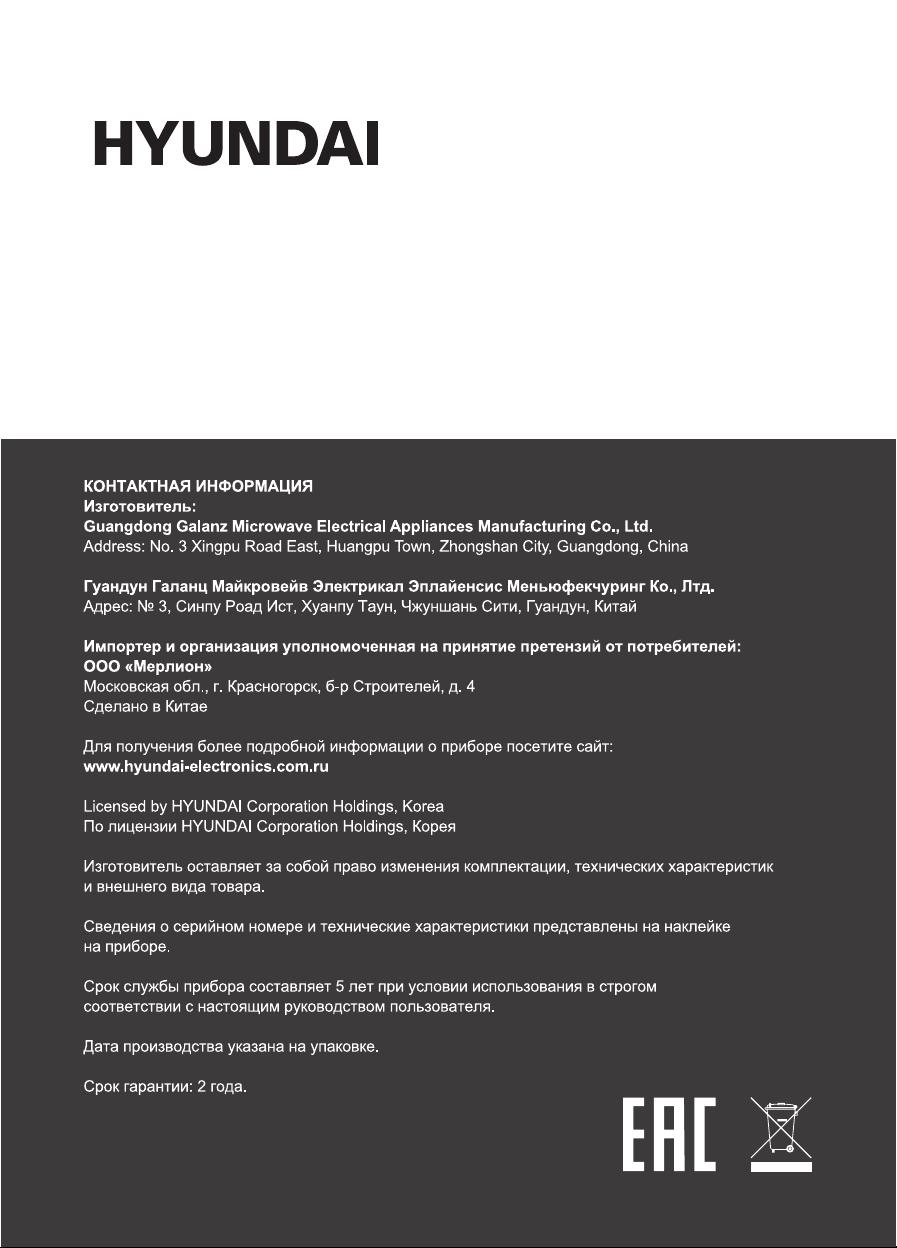 HYUNDAI

КОНТАКТНАЯ ИНФОРМАЦИЯ
Изготовитель:
Guangdong Galanz Microwave Electrical Appliances Manufacturing Co., Ltd.
Address: No. 3 Xingpu Road East, Huangpu Town, Zhongshan City, Guangdong, China

Гуандун Галанц Майкровейв Электрикал Эплайенсис Меньюфекчуринг Ко., Лтд.
Адрес: № 3, Синпу Роад Ист, Хуанпу Таун, Чжуншань Сити, Гуандун, Китай

Импортер и организация уполномоченная на принятие претензий от потребителей:
ООО «Мерлион»
Московская обл., г. Красногорск, б-р Строителей, д. 4
Сделано в Китае

Для получения более подробной информации о приборе посетите сайт:
www.hyundai-electronics.com.ru

Licensed by HYUNDAI Corporation Holdings, Korea
По лицензии HYUNDAI Corporation Holdings, Корея

Изготовитель оставляет за собой право изменения комплектации, технических характеристик и внешнего вида товара.

Сведения о серийном номере и технические характеристики представлены на наклейке на приборе.

Срок службы прибора составляет 5 лет при условии использования в строгом соответствии с настоящим руководством пользователя.

Дата производства указана на упаковке.

Срок гарантии: 2 года.

EAC